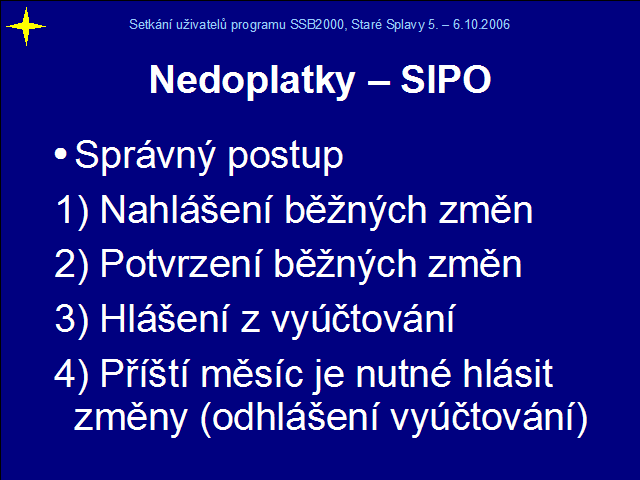 Setkání uživatelů programu SSB2000, Staré Splavy 5. – 6.10.2006

Nedoplatky – SIPO

• Správný postup

1) Nahlášení běžných změn

2) Potvrzení běžných změn

3) Hlášení z vyúčtování

4) Příští měsíc je nutné hlásit změny (odhlášení vyúčtování)